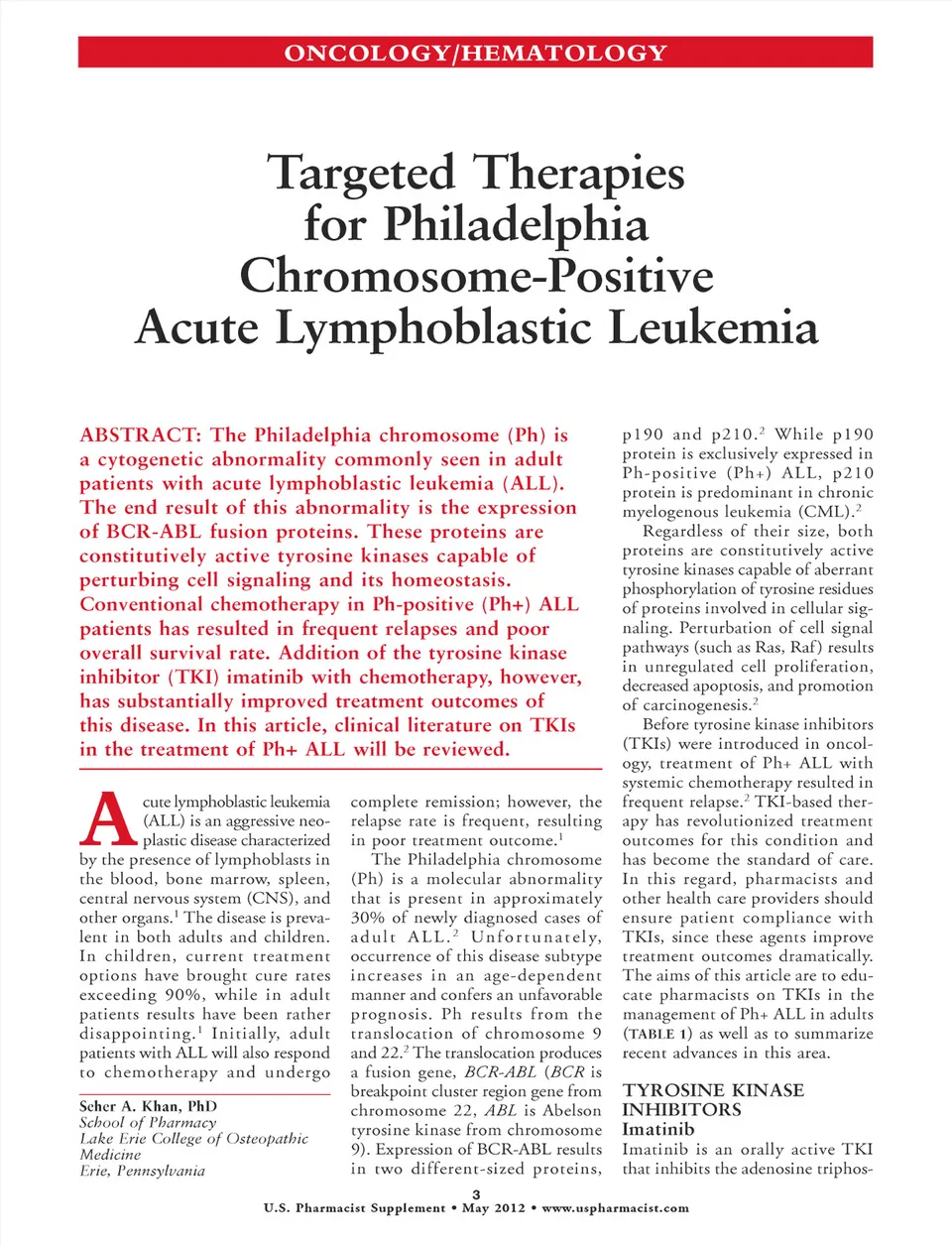 ONCOLOGY/HEMATOLOGY

Targeted Therapies for Philadelphia Chromosome-Positive Acute Lymphoblastic Leukemia

ABSTRACT: The Philadelphia chromosome (Ph) is a cytogenetic abnormality commonly seen in adult patients with acute lymphoblastic leukemia (ALL). The end result of this abnormality is the expression of BCR-ABL fusion proteins. These proteins are constitutively active tyrosine kinases capable of perturbing cell signaling and its homeostasis. Conventional chemotherapy in Ph-positive (Ph+) ALL patients has resulted in frequent relapses and poor overall survival rate. Addition of the tyrosine kinase inhibitor (TKI) imatinib with chemotherapy, however, has substantially improved treatment outcomes of this disease. In this article, clinical literature on TKIs in the treatment of Ph+ ALL will be reviewed.

Acute lymphoblastic leukemia (ALL) is an aggressive neoplastic disease characterized by the presence of lymphoblasts in the blood, bone marrow, spleen, central nervous system (CNS), and other organs.$^1$ The disease is prevalent in both adults and children. In children, current treatment options have brought cure rates exceeding 90%, while in adult patients results have been rather disappointing.$^1$ Initially, adult patients with ALL will also respond to chemotherapy and undergo

Seher A. Khan, PhD
School of Pharmacy
Lake Erie College of Osteopathic Medicine
Erie, Pennsylvania

complete remission; however, the relapse rate is frequent, resulting in poor treatment outcome.$^1$

The Philadelphia chromosome (Ph) is a molecular abnormality that is present in approximately 30% of newly diagnosed cases of adult ALL.$^2$ Unfortunately, occurrence of this disease subtype increases in an age-dependent manner and confers an unfavorable prognosis. Ph results from the translocation of chromosome 9 and 22.$^2$ The translocation produces a fusion gene, BCR-ABL (BCR is breakpoint cluster region gene from chromosome 22, ABL is Abelson tyrosine kinase from chromosome 9). Expression of BCR-ABL results in two different-sized proteins,

p190 and p210.$^2$ While p190 protein is exclusively expressed in Ph-positive (Ph+) ALL, p210 protein is predominant in chronic myelogenous leukemia (CML).$^2$

Regardless of their size, both proteins are constitutively active tyrosine kinases capable of aberrant phosphorylation of tyrosine residues of proteins involved in cellular signaling. Perturbation of cell signal pathways (such as Ras, Raf) results in unregulated cell proliferation, decreased apoptosis, and promotion of carcinogenesis.$^2$

Before tyrosine kinase inhibitors (TKIs) were introduced in oncology, treatment of Ph+ ALL with systemic chemotherapy resulted in frequent relapse.$^2$ TKI-based therapy has revolutionized treatment outcomes for this condition and has become the standard of care. In this regard, pharmacists and other health care providers should ensure patient compliance with TKIs, since these agents improve treatment outcomes dramatically. The aims of this article are to educate pharmacists on TKIs in the management of Ph+ ALL in adults (TABLE 1) as well as to summarize recent advances in this area.

TYROSINE KINASE INHIBITORS
Imatinib
Imatinib is an orally active TKI that inhibits the adenosine triphos-

3
U.S. Pharmacist Supplement • May 2012 • www.uspharmacist.com